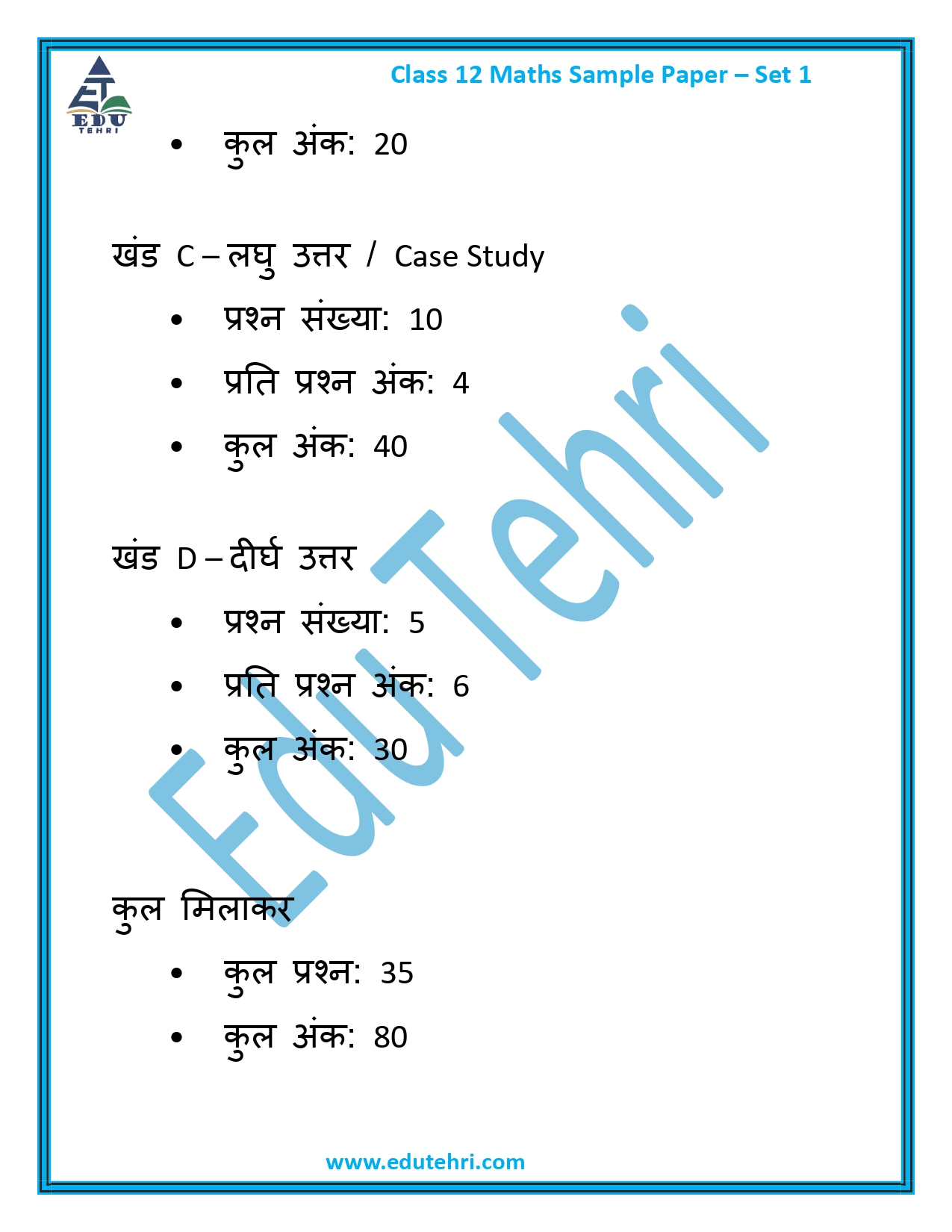 EDU
TEHRI

Class 12 Maths Sample Paper – Set 1

• कुल अंक: 20

खंड C – लघु उत्तर / Case Study

• प्रश्न संख्या: 10
• प्रति प्रश्न अंक: 4
• कुल अंक: 40

खंड D – दीर्घ उत्तर

• प्रश्न संख्या: 5
• प्रति प्रश्न अंक: 6
• कुल अंक: 30

कुल मिलाकर

• कुल प्रश्न: 35
• कुल अंक: 80

www.edutehri.com

Edu Tehri